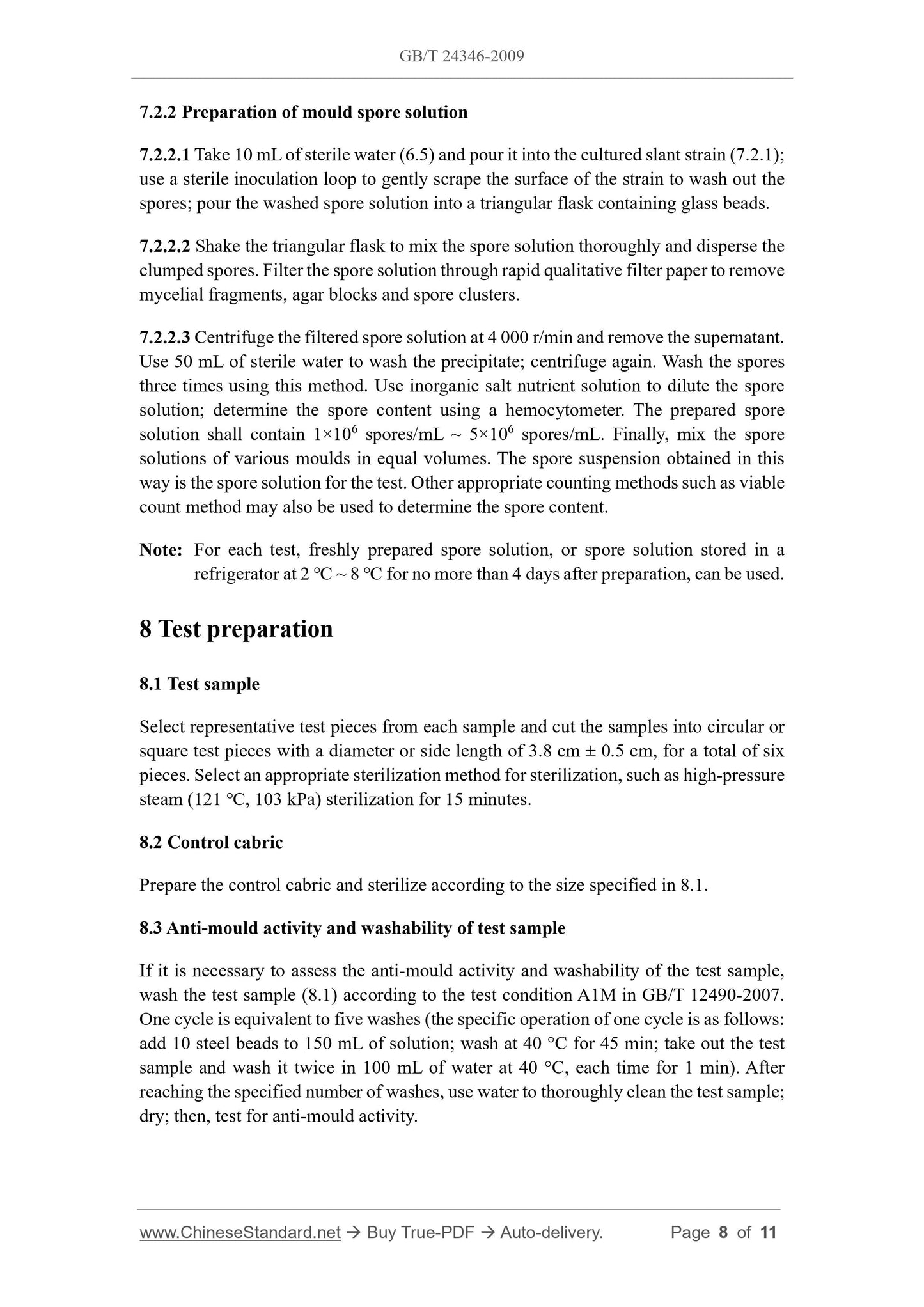 GB/T 24346-2009

7.2.2 Preparation of mould spore solution

7.2.2.1 Take 10 mL of sterile water (6.5) and pour it into the cultured slant strain (7.2.1); use a sterile inoculation loop to gently scrape the surface of the strain to wash out the spores; pour the washed spore solution into a triangular flask containing glass beads.

7.2.2.2 Shake the triangular flask to mix the spore solution thoroughly and disperse the clumped spores. Filter the spore solution through rapid qualitative filter paper to remove mycelial fragments, agar blocks and spore clusters.

7.2.2.3 Centrifuge the filtered spore solution at 4 000 r/min and remove the supernatant. Use 50 mL of sterile water to wash the precipitate; centrifuge again. Wash the spores three times using this method. Use inorganic salt nutrient solution to dilute the spore solution; determine the spore content using a hemocytometer. The prepared spore solution shall contain $1\times10^6$ spores/mL ~ $5\times10^6$ spores/mL. Finally, mix the spore solutions of various moulds in equal volumes. The spore suspension obtained in this way is the spore solution for the test. Other appropriate counting methods such as viable count method may also be used to determine the spore content.

Note: For each test, freshly prepared spore solution, or spore solution stored in a refrigerator at 2 °C ~ 8 °C for no more than 4 days after preparation, can be used.

8 Test preparation

8.1 Test sample

Select representative test pieces from each sample and cut the samples into circular or square test pieces with a diameter or side length of 3.8 cm ± 0.5 cm, for a total of six pieces. Select an appropriate sterilization method for sterilization, such as high-pressure steam (121 °C, 103 kPa) sterilization for 15 minutes.

8.2 Control cabric

Prepare the control cabric and sterilize according to the size specified in 8.1.

8.3 Anti-mould activity and washability of test sample

If it is necessary to assess the anti-mould activity and washability of the test sample, wash the test sample (8.1) according to the test condition A1M in GB/T 12490-2007. One cycle is equivalent to five washes (the specific operation of one cycle is as follows: add 10 steel beads to 150 mL of solution; wash at 40 °C for 45 min; take out the test sample and wash it twice in 100 mL of water at 40 °C, each time for 1 min). After reaching the specified number of washes, use water to thoroughly clean the test sample; dry; then, test for anti-mould activity.

www.ChineseStandard.net → Buy True-PDF → Auto-delivery. Page 8 of 11